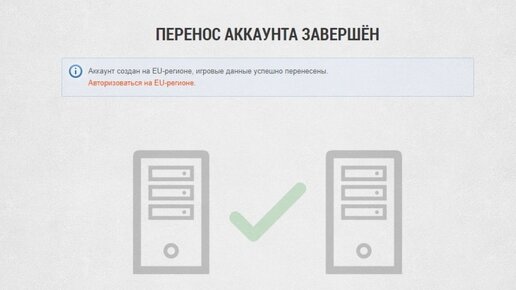 ПЕРЕНОС АККАУНТА ЗАВЕРШЁН

Аккаунт создан на EU-регионе, игровые данные успешно перенесены.
Авторизоваться на EU-регионе.